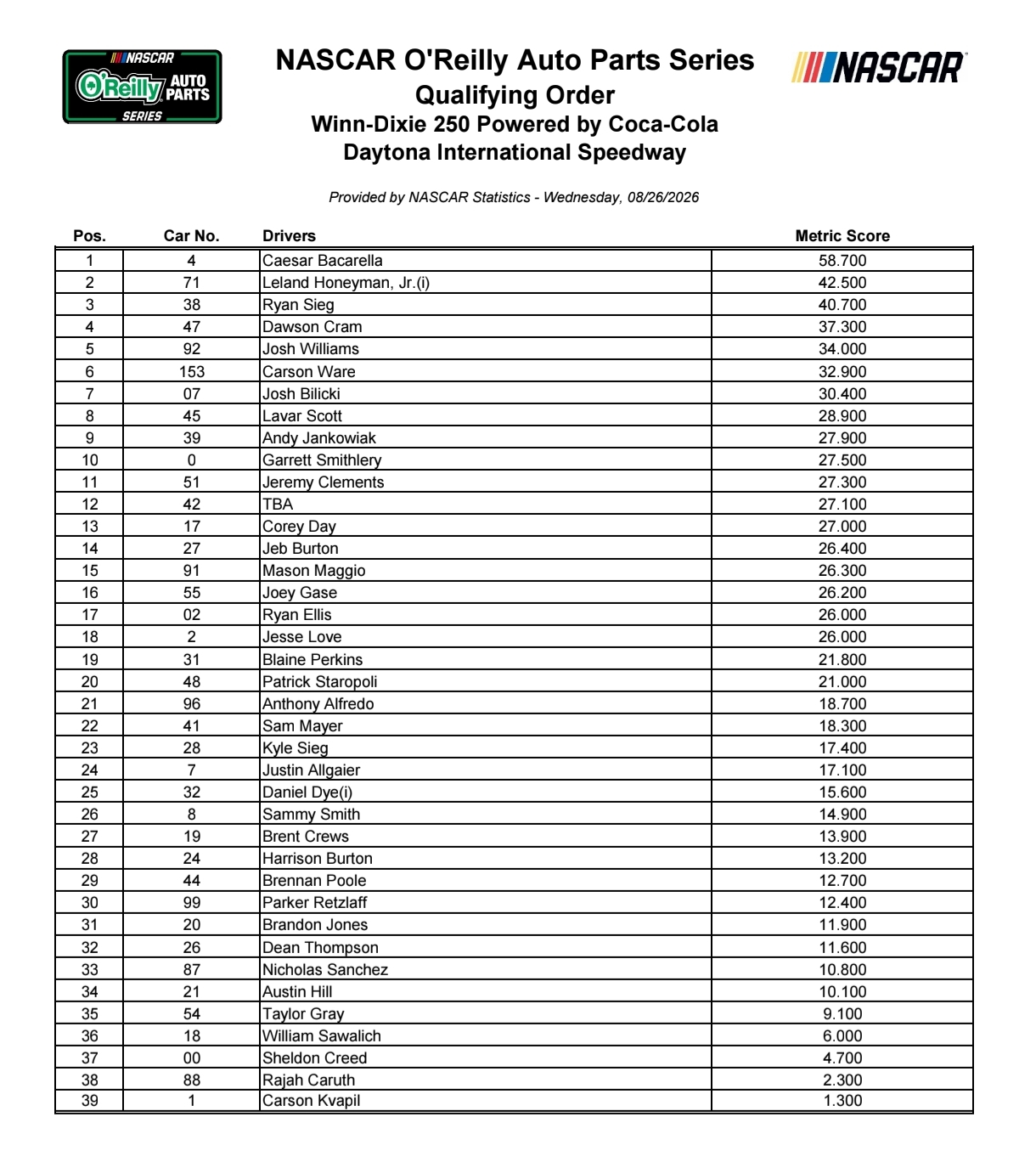 NASCAR O'Reilly AUTO PARTS SERIES

NASCAR O'Reilly Auto Parts Series
Qualifying Order
Winn-Dixie 250 Powered by Coca-Cola
Daytona International Speedway

NASCAR

Provided by NASCAR Statistics - Wednesday, 08/26/2026

| Pos. | Car No. | Drivers | Metric Score |
|---|---|---|---|
| 1 | 4 | Caesar Bacarella | 58.700 |
| 2 | 71 | Leland Honeyman, Jr.(i) | 42.500 |
| 3 | 38 | Ryan Sieg | 40.700 |
| 4 | 47 | Dawson Cram | 37.300 |
| 5 | 92 | Josh Williams | 34.000 |
| 6 | 153 | Carson Ware | 32.900 |
| 7 | 07 | Josh Bilicki | 30.400 |
| 8 | 45 | Lavar Scott | 28.900 |
| 9 | 39 | Andy Jankowiak | 27.900 |
| 10 | 0 | Garrett Smithley | 27.500 |
| 11 | 51 | Jeremy Clements | 27.300 |
| 12 | 42 | TBA | 27.100 |
| 13 | 17 | Corey Day | 27.000 |
| 14 | 27 | Jeb Burton | 26.400 |
| 15 | 91 | Mason Maggio | 26.300 |
| 16 | 55 | Joey Gase | 26.200 |
| 17 | 02 | Ryan Ellis | 26.000 |
| 18 | 2 | Jesse Love | 26.000 |
| 19 | 31 | Blaine Perkins | 21.800 |
| 20 | 48 | Patrick Staropoli | 21.000 |
| 21 | 96 | Anthony Alfredo | 18.700 |
| 22 | 41 | Sam Mayer | 18.300 |
| 23 | 28 | Kyle Sieg | 17.400 |
| 24 | 7 | Justin Allgaier | 17.100 |
| 25 | 32 | Daniel Dye(i) | 15.600 |
| 26 | 8 | Sammy Smith | 14.900 |
| 27 | 19 | Brent Crews | 13.900 |
| 28 | 24 | Harrison Burton | 13.200 |
| 29 | 44 | Brennan Poole | 12.700 |
| 30 | 99 | Parker Retzlaff | 12.400 |
| 31 | 20 | Brandon Jones | 11.900 |
| 32 | 26 | Dean Thompson | 11.600 |
| 33 | 87 | Nicholas Sanchez | 10.800 |
| 34 | 21 | Austin Hill | 10.100 |
| 35 | 54 | Taylor Gray | 9.100 |
| 36 | 18 | William Sawalich | 6.000 |
| 37 | 00 | Sheldon Creed | 4.700 |
| 38 | 88 | Rajah Caruth | 2.300 |
| 39 | 1 | Carson Kvapil | 1.300 |